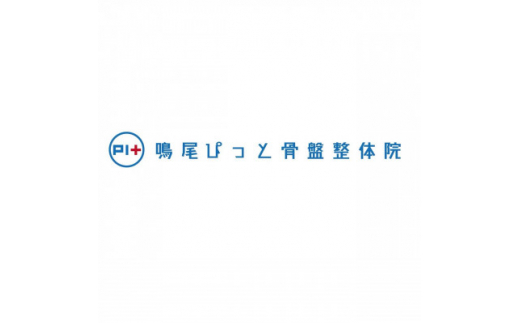 PI+ 鳴尾ぴっと骨盤整体院